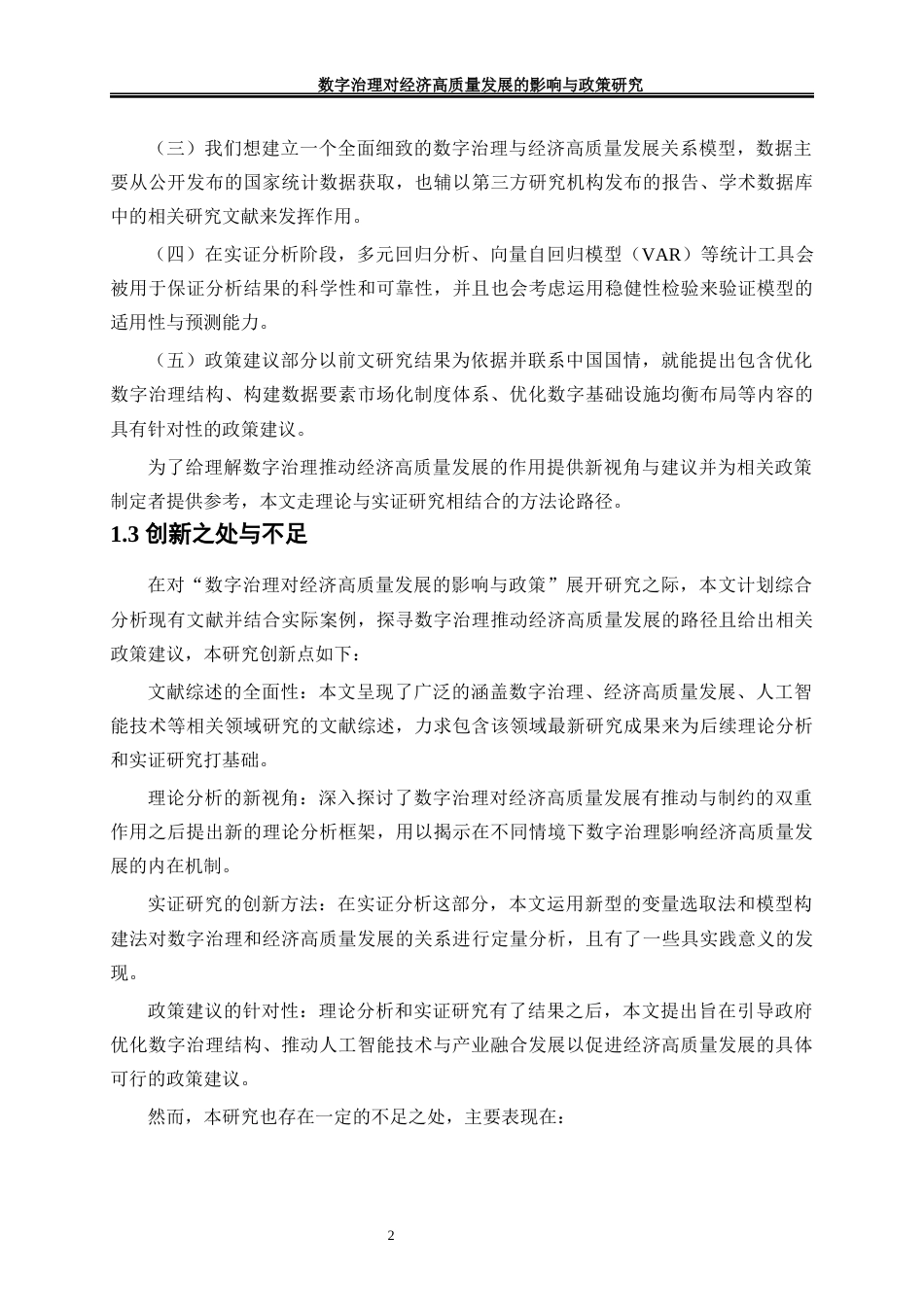 数字治理对经济高质量发展的影响与政策研究

（三）我们想建立一个全面细致的数字治理与经济高质量发展关系模型，数据主要从公开发布的国家统计数据获取，也辅以第三方研究机构发布的报告、学术数据库中的相关研究文献来发挥作用。

（四）在实证分析阶段，多元回归分析、向量自回归模型（VAR）等统计工具会被用于保证分析结果的科学性和可靠性，并且也会考虑运用稳健性检验来验证模型的适用性与预测能力。

（五）政策建议部分以前文研究结果为依据并联系中国国情，就能提出包含优化数字治理结构、构建数据要素市场化制度体系、优化数字基础设施均衡布局等内容的具有针对性的政策建议。

为了给理解数字治理推动经济高质量发展的作用提供新视角与建议并为相关政策制定者提供参考，本文走理论与实证研究相结合的方法论路径。

1.3 创新之处与不足

在对“数字治理对经济高质量发展的影响与政策”展开研究之际，本文计划综合分析现有文献并结合实际案例，探寻数字治理推动经济高质量发展的路径且给出相关政策建议，本研究创新点如下：

文献综述的全面性：本文呈现了广泛的涵盖数字治理、经济高质量发展、人工智能技术等相关领域研究的文献综述，力求包含该领域最新研究成果来为后续理论分析和实证研究打基础。

理论分析的新视角：深入探讨了数字治理对经济高质量发展有推动与制约的双重作用之后提出新的理论分析框架，用以揭示在不同情境下数字治理影响经济高质量发展的内在机制。

实证研究的创新方法：在实证分析这部分，本文运用新型的变量选取法和模型构建法对数字治理和经济高质量发展的关系进行定量分析，且有了一些具实践意义的发现。

政策建议的针对性：理论分析和实证研究有了结果之后，本文提出旨在引导政府优化数字治理结构、推动人工智能技术与产业融合发展以促进经济高质量发展的具体可行的政策建议。

然而，本研究也存在一定的不足之处，主要表现在：

2